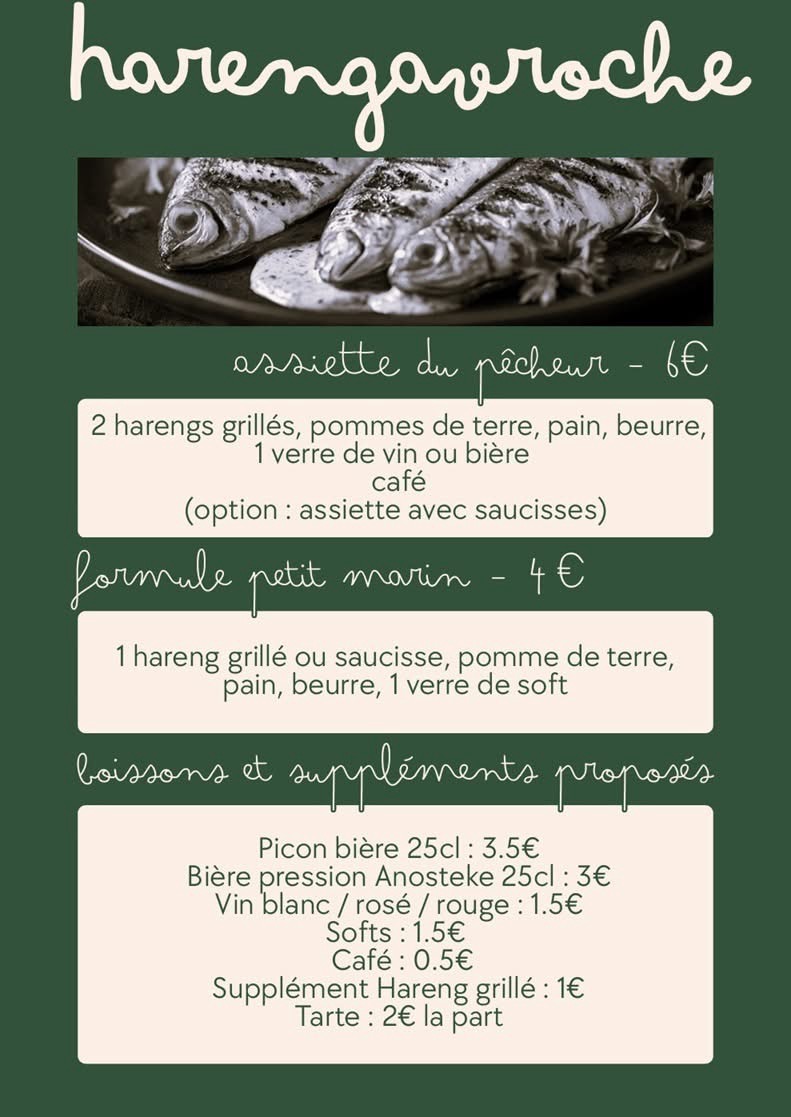 harengavroche

assiette du pêcheur - 6€

2 harengs grillés, pommes de terre, pain, beurre,
1 verre de vin ou bière
café
(option : assiette avec saucisses)

formule petit marin - 4 €

1 hareng grillé ou saucisse, pomme de terre,
pain, beurre, 1 verre de soft

boissons et suppléments proposés

Picon bière 25cl : 3.5€
Bière pression Anosteke 25cl : 3€
Vin blanc / rosé / rouge : 1.5€
Softs : 1.5€
Café : 0.5€
Supplément Hareng grillé : 1€
Tarte : 2€ la part